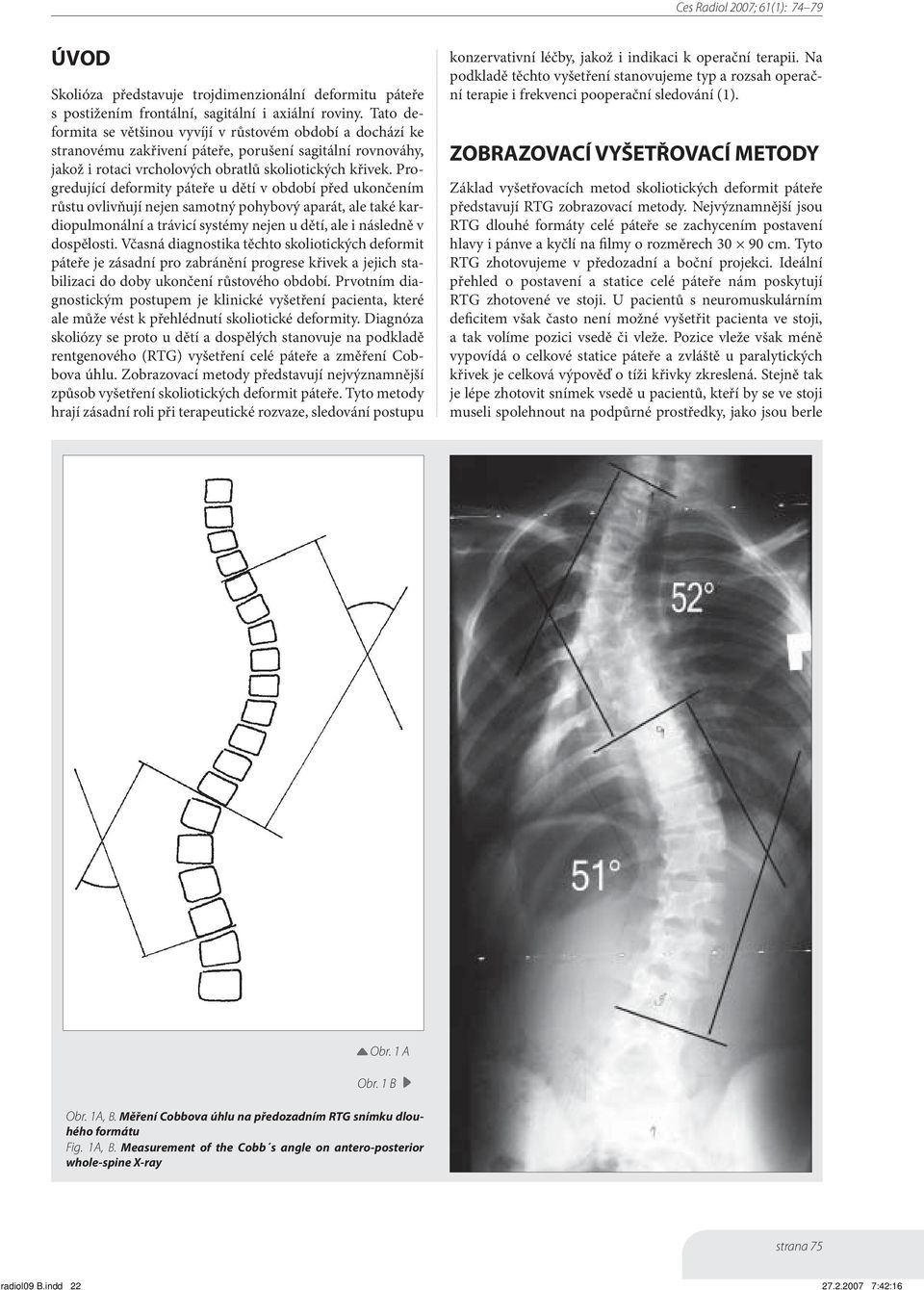 Ces Radiol 2007; 61(1): 74–79

ÚVOD

Skolióza představuje trojdimenzionální deformitu páteře s postižením frontální, sagitální i axiální roviny. Tato deformita se většinou vyvíjí v růstovém období a dochází ke stranovému zakřivení páteře, porušení sagitální rovnováhy, jakož i rotaci vrcholových obratlů skoliotických křivek. Progredující deformity páteře u dětí v období před ukončením růstu ovlivňují nejen samotný pohybový aparát, ale také kardiopulmonální a trávicí systémy nejen u dětí, ale i následně v dospělosti. Včasná diagnostika těchto skoliotických deformit páteře je zásadní pro zabránění progrese křivek a jejich stabilizaci do doby ukončení růstového období. Prvotním diagnostickým postupem je klinické vyšetření pacienta, které ale může vést k přehlédnutí skoliotické deformity. Diagnóza skoliózy se proto u dětí a dospělých stanovuje na podkladě rentgenového (RTG) vyšetření celé páteře a změření Cobbova úhlu. Zobrazovací metody představují nejvýznamnější způsob vyšetření skoliotických deformit páteře. Tyto metody hrají zásadní roli při terapeutické rozvaze, sledování postupu konzervativní léčby, jakož i indikaci k operační terapii. Na podkladě těchto vyšetření stanovujeme typ a rozsah operační terapie i frekvenci pooperační sledování (1).

ZOBRAZOVACÍ VYŠETŘOVACÍ METODY

Základ vyšetřovacích metod skoliotických deformit páteře představují RTG zobrazovací metody. Nejvýznamnější jsou RTG dlouhé formáty celé páteře se zachycením postavení hlavy i pánve a kyčlí na filmy o rozměrech 30 × 90 cm. Tyto RTG zhotovujeme v předozadní a boční projekci. Ideální přehled o postavení a statice celé páteře nám poskytují RTG zhotovené ve stoji. U pacientů s neuromuskulárním deficitem však často není možné vyšetřit pacienta ve stoji, a tak volíme pozici vsedě či vleže. Pozice vleže však méně vypovídá o celkové statice páteře a zvláště u paralytických křivek je celková výpověď o tíži křivky zkreslená. Stejně tak je lépe zhotovit snímek vsedě u pacientů, kteří by se ve stoji museli spolehnout na podpůrné prostředky, jako jsou berle

52°

51°

Obr. 1 A

Obr. 1 B

Obr. 1A, B. Měření Cobbova úhlu na předozadním RTG snímku dlouhého formátu
Fig. 1A, B. Measurement of the Cobb´s angle on antero-posterior whole-spine X-ray

strana 75

radiol09 B.indd 22 27.2.2007 7:42:16